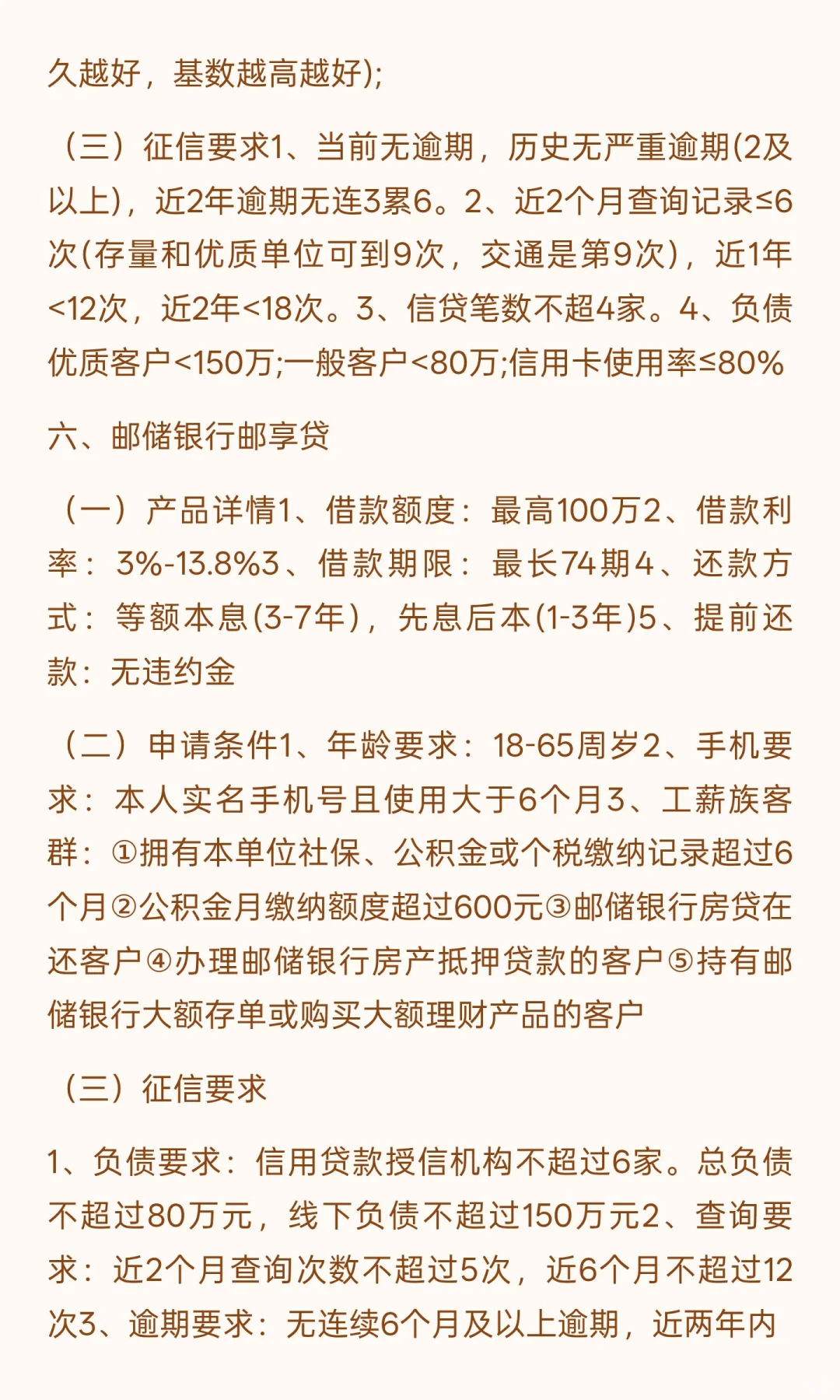 久越好，基数越高越好);

（三）征信要求1、当前无逾期，历史无严重逾期(2及以上)，近2年逾期无连3累6。2、近2个月查询记录≤6次(存量和优质单位可到9次，交通是第9次)，近1年<12次，近2年<18次。3、信贷笔数不超4家。4、负债优质客户<150万;一般客户<80万;信用卡使用率≤80%

六、邮储银行邮享贷

（一）产品详情1、借款额度：最高100万2、借款利率：3%-13.8%3、借款期限：最长74期4、还款方式：等额本息(3-7年)，先息后本(1-3年)5、提前还款：无违约金

（二）申请条件1、年龄要求：18-65周岁2、手机要求：本人实名手机号且使用大于6个月3、工薪族客群：①拥有本单位社保、公积金或个税缴纳记录超过6个月②公积金月缴纳额度超过600元③邮储银行房贷在还客户④办理邮储银行房产抵押贷款的客户⑤持有邮储银行大额存单或购买大额理财产品的客户

（三）征信要求

1、负债要求：信用贷款授信机构不超过6家。总负债不超过80万元，线下负债不超过150万元2、查询要求：近2个月查询次数不超过5次，近6个月不超过12次3、逾期要求：无连续6个月及以上逾期，近两年内